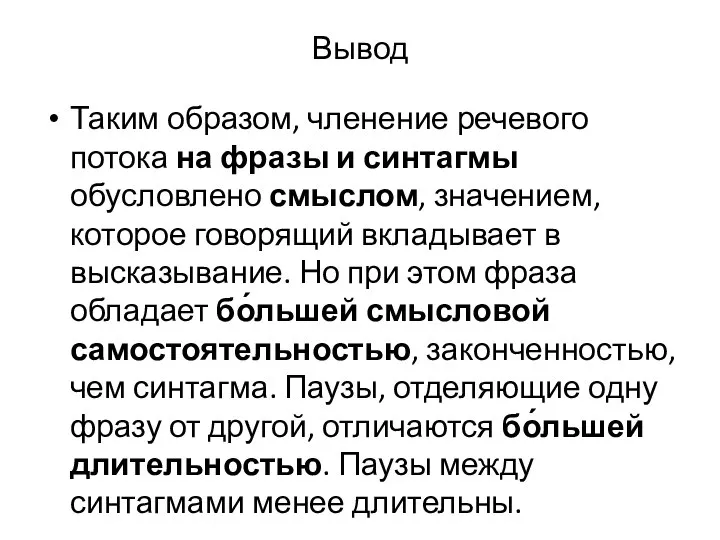 Вывод

• Таким образом, членение речевого потока на фразы и синтагмы обусловлено смыслом, значением, которое говорящий вкладывает в высказывание. Но при этом фраза обладает бо́льшей смысловой самостоятельностью, законченностью, чем синтагма. Паузы, отделяющие одну фразу от другой, отличаются бо́льшей длительностью. Паузы между синтагмами менее длительны.